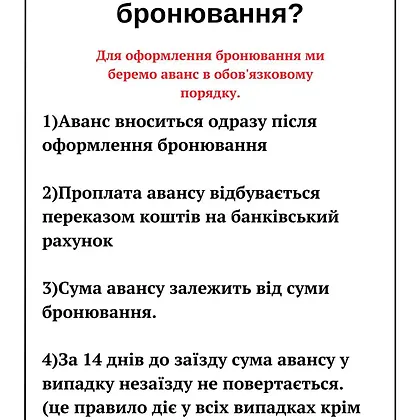 бронювання?

Для оформлення бронювання ми беремо аванс в обов'язковому порядку.

1)Аванс вноситься одразу після оформлення бронювання

2)Проплата авансу відбувається переказом коштів на банківський рахунок

3)Сума авансу залежить від суми бронювання.

4)За 14 днів до заїзду сума авансу у випадку незаїзду не повертається. (це правило діє у всіх випадках крім